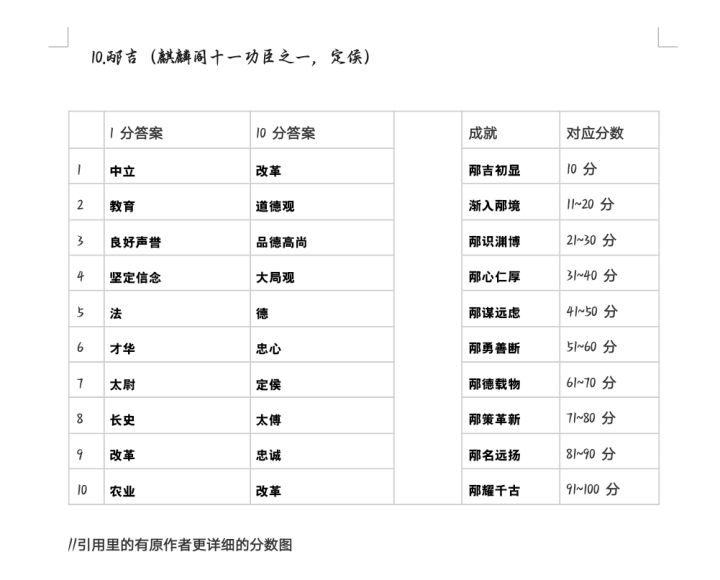 10.邴吉（麒麟阁十一功臣之一，定侯）

|  | 1 分答案 | 10 分答案 |  | 成就 | 对应分数 |
|---|---|---|---|---|---|
| 1 | 中立 | 改革 |  | 邴吉初显 | 10 分 |
| 2 | 教育 | 道德观 |  | 渐入邴境 | 11~20 分 |
| 3 | 良好声誉 | 品德高尚 |  | 邴识渊博 | 21~30 分 |
| 4 | 坚定信念 | 大局观 |  | 邴心仁厚 | 31~40 分 |
| 5 | 法 | 德 |  | 邴谋远虑 | 41~50 分 |
| 6 | 才华 | 忠心 |  | 邴勇善断 | 51~60 分 |
| 7 | 太尉 | 定侯 |  | 邴德载物 | 61~70 分 |
| 8 | 长史 | 太傅 |  | 邴策革新 | 71~80 分 |
| 9 | 改革 | 忠诚 |  | 邴名远扬 | 81~90 分 |
| 10 | 农业 | 改革 |  | 邴耀千古 | 91~100 分 |

//引用里的有原作者更详细的分数图